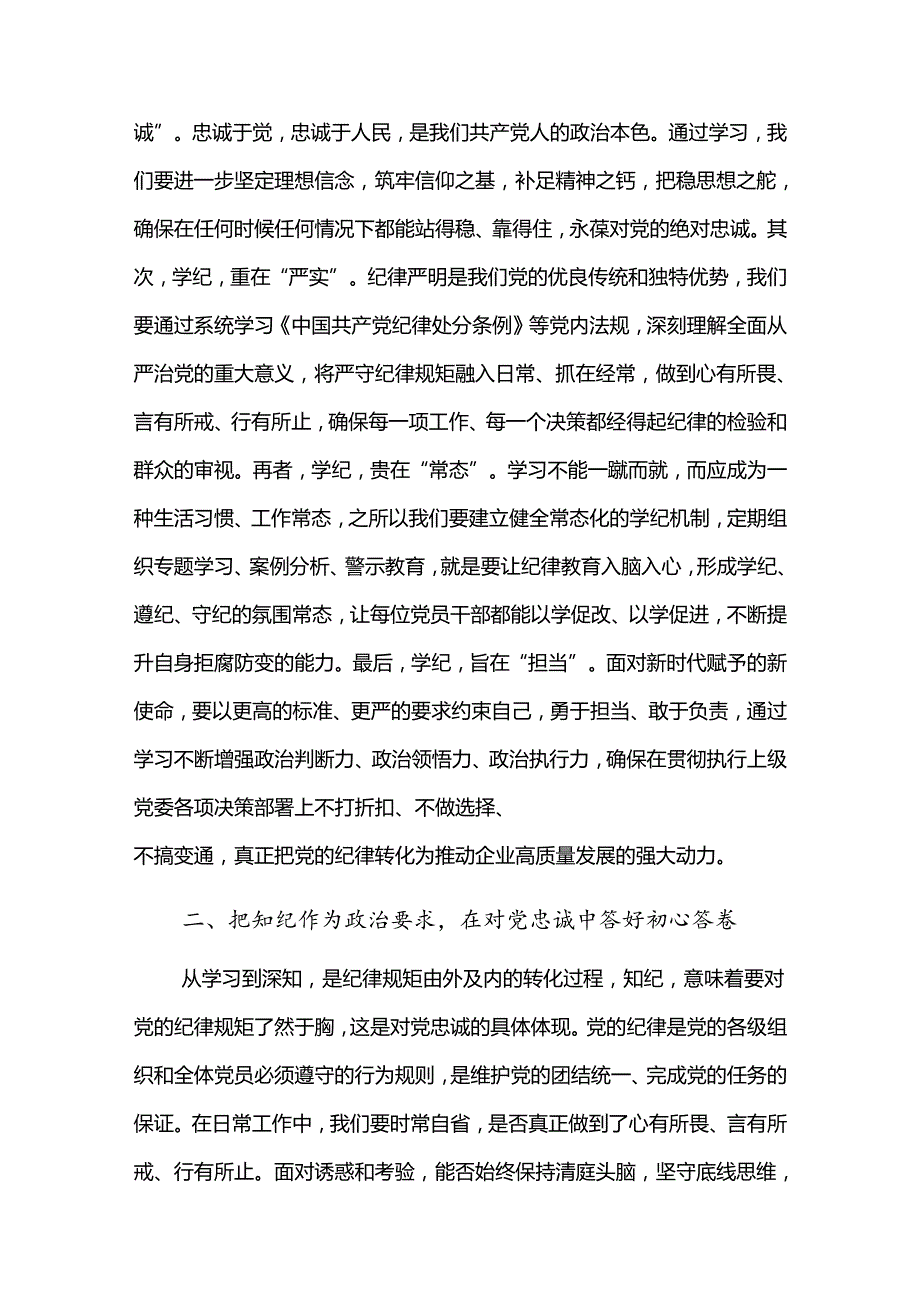 诚”。忠诚于党，忠诚于人民，是我们共产党人的政治本色。通过学习，我们要进一步坚定理想信念，筑牢信仰之基，补足精神之钙，把稳思想之舵，确保在任何时候任何情况下都能站得稳、靠得住，永葆对党的绝对忠诚。其次，学纪，重在“严实”。纪律严明是我们党的优良传统和独特优势，我们要通过系统学习《中国共产党纪律处分条例》等党内法规，深刻理解全面从严治党的重大意义，将严守纪律规矩融入日常、抓在经常，做到心有所畏、言有所戒、行有所止，确保每一项工作、每一个决策都经得起纪律的检验和群众的审视。再者，学纪，贵在“常态”。学习不能一蹴而就，而应成为一种生活习惯、工作常态，之所以我们要建立健全常态化的学纪机制，定期组织专题学习、案例分析、警示教育，就是要让纪律教育入脑入心，形成学纪、遵纪、守纪的氛围常态，让每位党员干部都能以学促改、以学促进，不断提升自身拒腐防变的能力。最后，学纪，旨在“担当”。面对新时代赋予的新使命，要以更高的标准、更严的要求约束自己，勇于担当、敢于负责，通过学习不断增强政治判断力、政治领悟力、政治执行力，确保在贯彻执行上级党委各项决策部署上不打折扣、不做选择、
不搞变通，真正把党的纪律转化为推动企业高质量发展的强大动力。

二、把知纪作为政治要求，在对党忠诚中答好初心答卷

从学习到深知，是纪律规矩由外及内的转化过程，知纪，意味着要对党的纪律规矩了然于胸，这是对党忠诚的具体体现。党的纪律是党的各级组织和全体党员必须遵守的行为规则，是维护党的团结统一、完成党的任务的保证。在日常工作中，我们要时常自省，是否真正做到了心有所畏、言有所戒、行有所止。面对诱惑和考验，能否始终保持清庭头脑，坚守底线思维，